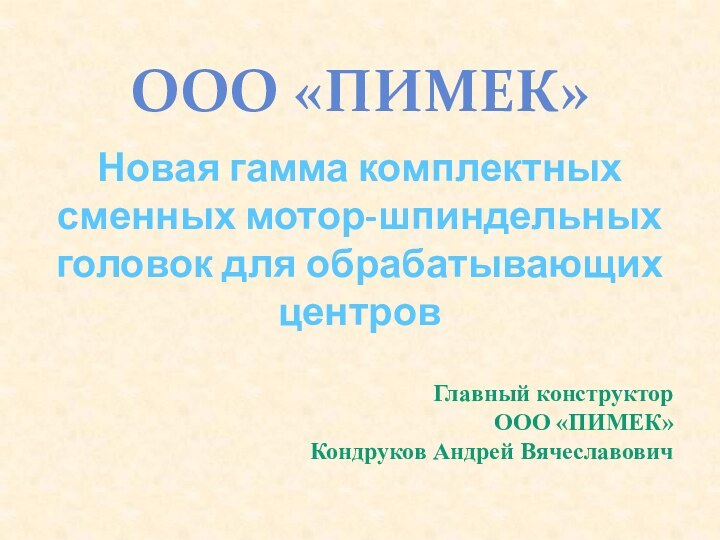 ООО «ПИМЕК»

Новая гамма комплектных сменных мотор-шпиндельных головок для обрабатывающих центров

Главный конструктор
ООО «ПИМЕК»
Кондруков Андрей Вячеславович